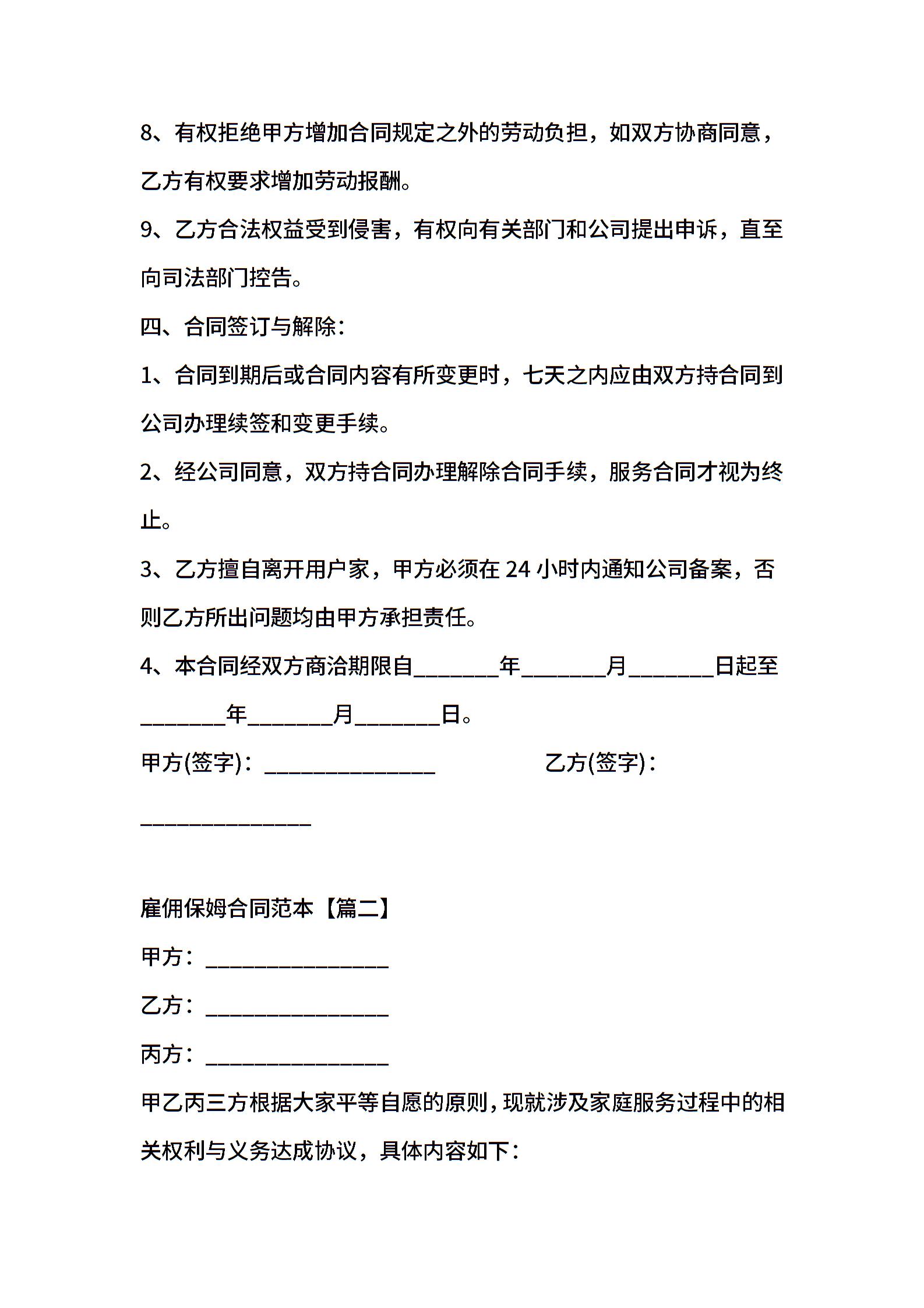 8、有权拒绝甲方增加合同规定之外的劳动负担，如双方协商同意，乙方有权要求增加劳动报酬。

9、乙方合法权益受到侵害，有权向有关部门和公司提出申诉，直至向司法部门控告。

四、合同签订与解除：

1、合同到期后或合同内容有所变更时，七天之内应由双方持合同到公司办理续签和变更手续。

2、经公司同意，双方持合同办理解除合同手续，服务合同才视为终止。

3、乙方擅自离开用户家，甲方必须在 24 小时内通知公司备案，否则乙方所出问题均由甲方承担责任。

4、本合同经双方商洽期限自________年________月________日起至________年________月________日。

甲方(签字)：________________ 乙方(签字)：________________

雇佣保姆合同范本【篇二】

甲方：_________________

乙方：_________________

丙方：_________________

甲乙丙三方根据大家平等自愿的原则，现就涉及家庭服务过程中的相关权利与义务达成协议，具体内容如下：